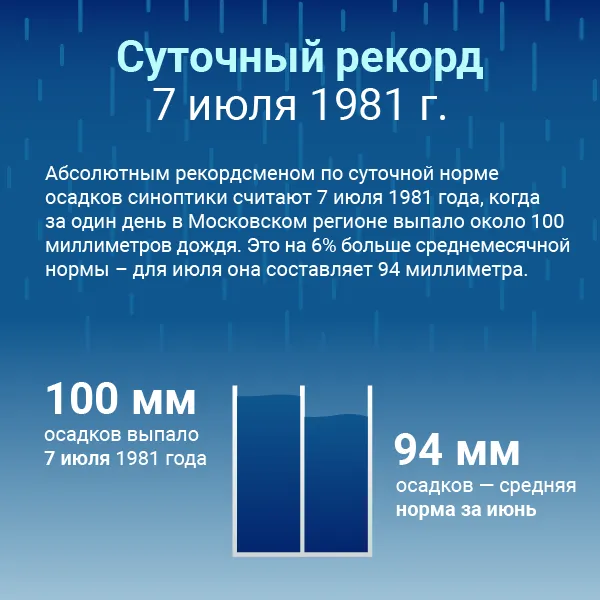 Суточный рекорд
7 июля 1981 г.

Абсолютным рекордсменом по суточной норме осадков синоптики считают 7 июля 1981 года, когда за один день в Московском регионе выпало около 100 миллиметров дождя. Это на 6% больше среднемесячной нормы – для июля она составляет 94 миллиметра.

100 мм
осадков выпало
7 июля 1981 года

94 мм
осадков — средняя
норма за июнь